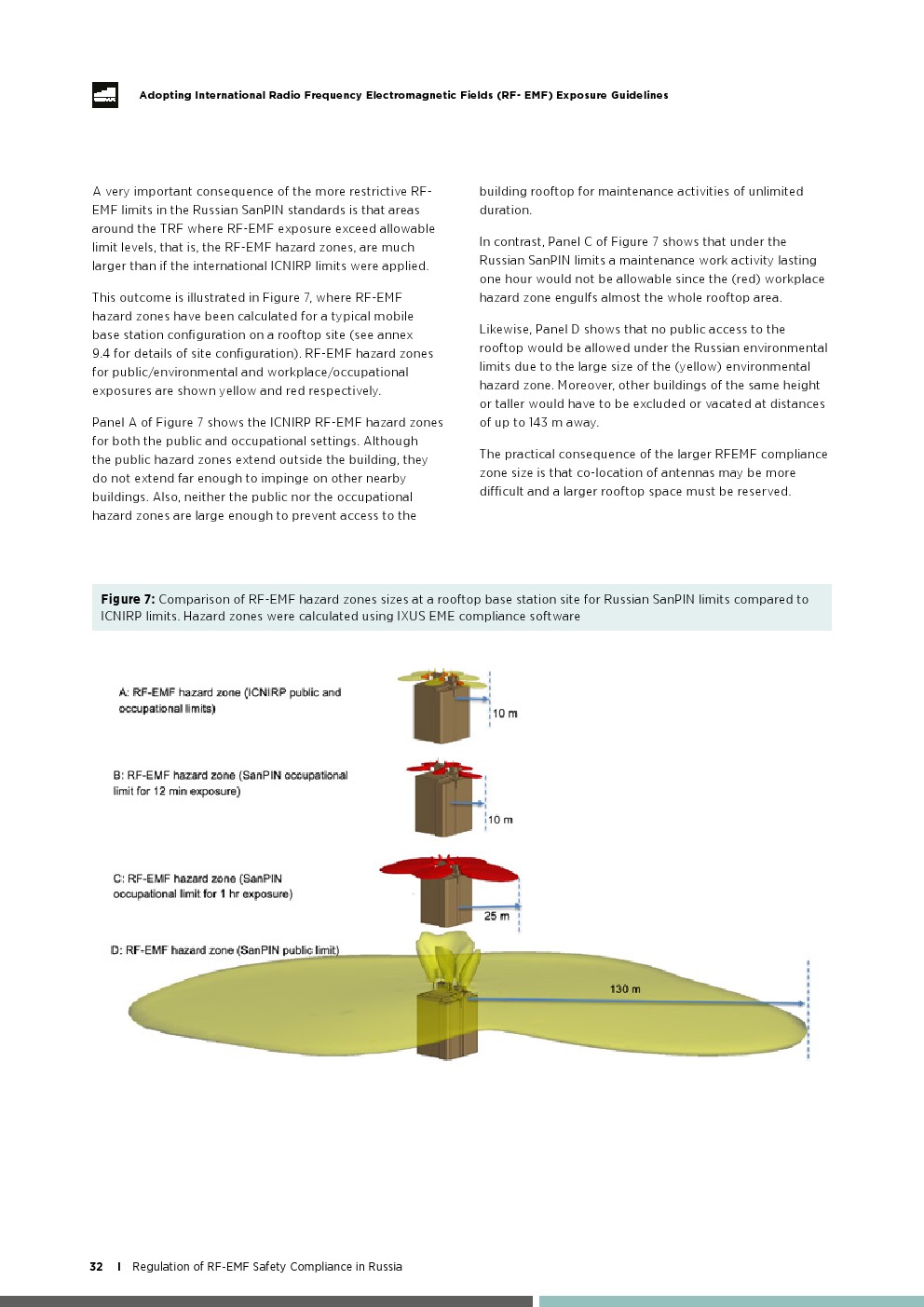 Adopting International Radio Frequency Electromagnetic Fields (RF- EMF) Exposure Guidelines

A very important consequence of the more restrictive RF-EMF limits in the Russian SanPIN standards is that areas around the TRF where RF-EMF exposure exceed allowable limit levels, that is, the RF-EMF hazard zones, are much larger than if the international ICNIRP limits were applied.

This outcome is illustrated in Figure 7, where RF-EMF hazard zones have been calculated for a typical mobile base station configuration on a rooftop site (see annex 9.4 for details of site configuration). RF-EMF hazard zones for public/environmental and workplace/occupational exposures are shown yellow and red respectively.

Panel A of Figure 7 shows the ICNIRP RF-EMF hazard zones for both the public and occupational settings. Although the public hazard zones extend outside the building, they do not extend far enough to impinge on other nearby buildings. Also, neither the public nor the occupational hazard zones are large enough to prevent access to the building rooftop for maintenance activities of unlimited duration.

In contrast, Panel C of Figure 7 shows that under the Russian SanPIN limits a maintenance work activity lasting one hour would not be allowable since the (red) workplace hazard zone engulfs almost the whole rooftop area.

Likewise, Panel D shows that no public access to the rooftop would be allowed under the Russian environmental limits due to the large size of the (yellow) environmental hazard zone. Moreover, other buildings of the same height or taller would have to be excluded or vacated at distances of up to 143 m away.

The practical consequence of the larger RFEMF compliance zone size is that co-location of antennas may be more difficult and a larger rooftop space must be reserved.

Figure 7: Comparison of RF-EMF hazard zones sizes at a rooftop base station site for Russian SanPIN limits compared to ICNIRP limits. Hazard zones were calculated using IXUS EME compliance software

A: RF-EMF hazard zone (ICNIRP public and occupational limits)

10 m

B: RF-EMF hazard zone (SanPIN occupational limit for 12 min exposure)

10 m

C: RF-EMF hazard zone (SanPIN occupational limit for 1 hr exposure)

25 m

D: RF-EMF hazard zone (SanPIN public limit)

130 m

32 I Regulation of RF-EMF Safety Compliance in Russia